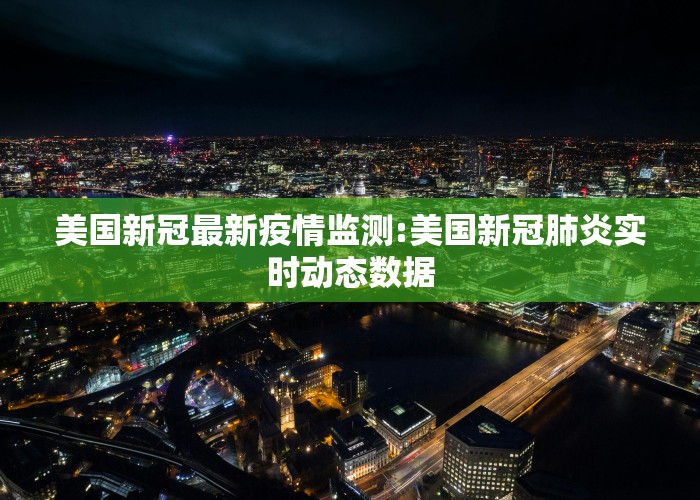 美国新冠最新疫情监测:美国新冠肺炎实时动态数据